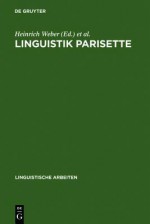 DE GRUYTER

Heinrich Weber (Ed.) et al.
LINGUISTIK PARISETTE

LINGUISTISCHE ARBEITEN

DE
G